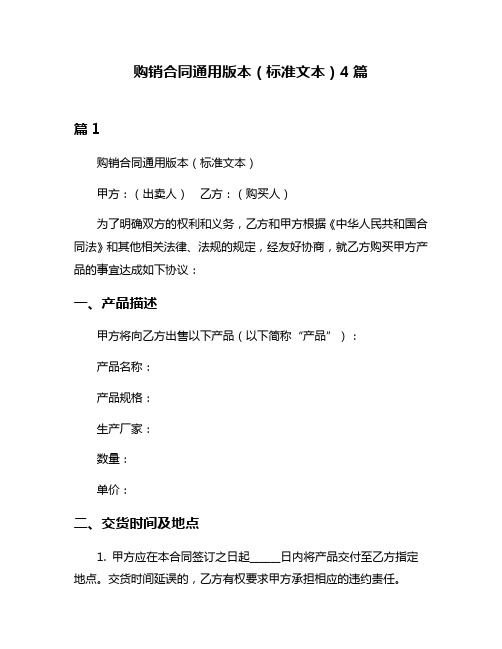 购销合同通用版本（标准文本）4 篇

篇 1

购销合同通用版本（标准文本）

甲方：（出卖人）　乙方：（购买人）

为了明确双方的权利和义务，乙方和甲方根据《中华人民共和国合同法》和其他相关法律、法规的规定，经友好协商，就乙方购买甲方产品的事宜达成如下协议：

一、产品描述

甲方将向乙方出售以下产品（以下简称“产品”）：

产品名称：

产品规格：

生产厂家：

数量：

单价：

二、交货时间及地点

1. 甲方应在本合同签订之日起_____日内将产品交付至乙方指定地点。交货时间延误的，乙方有权要求甲方承担相应的违约责任。